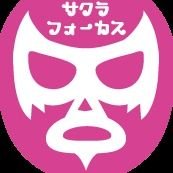 サクラ
フォーカス